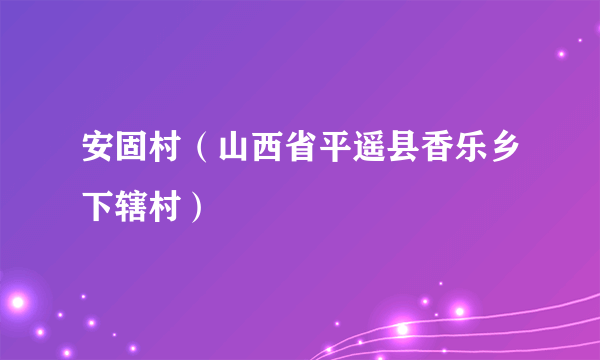 安固村（山西省平遥县香乐乡下辖村）